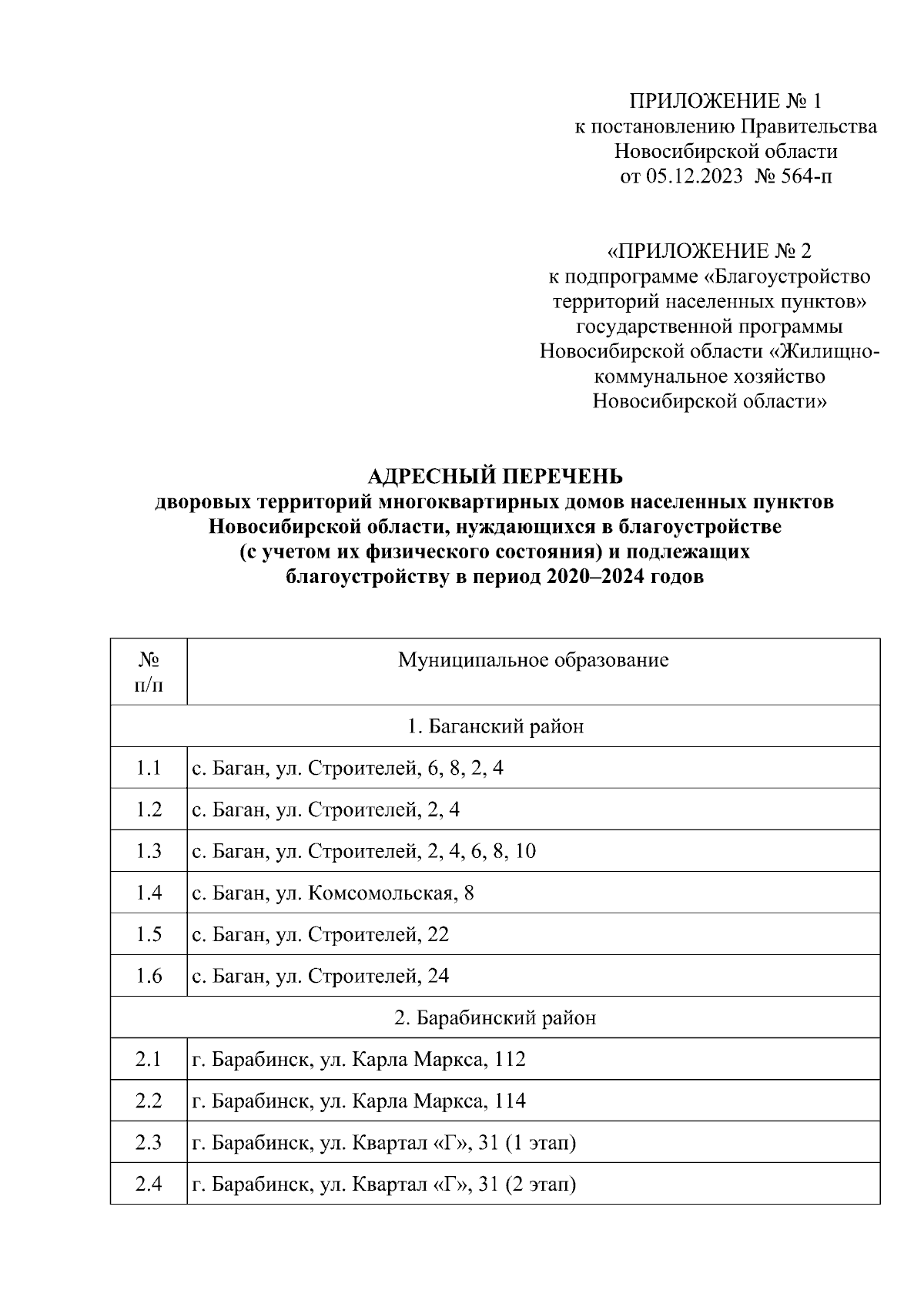 ПРИЛОЖЕНИЕ № 1
к постановлению Правительства
Новосибирской области
от 05.12.2023 № 564-п

«ПРИЛОЖЕНИЕ № 2
к подпрограмме «Благоустройство территорий населенных пунктов» государственной программы Новосибирской области «Жилищно-коммунальное хозяйство Новосибирской области»

АДРЕСНЫЙ ПЕРЕЧЕНЬ
дворовых территорий многоквартирных домов населенных пунктов Новосибирской области, нуждающихся в благоустройстве (с учетом их физического состояния) и подлежащих благоустройству в период 2020–2024 годов

| № п/п | Муниципальное образование |
|---|---|
| 1. Баганский район | |
| 1.1 | с. Баган, ул. Строителей, 6, 8, 2, 4 |
| 1.2 | с. Баган, ул. Строителей, 2, 4 |
| 1.3 | с. Баган, ул. Строителей, 2, 4, 6, 8, 10 |
| 1.4 | с. Баган, ул. Комсомольская, 8 |
| 1.5 | с. Баган, ул. Строителей, 22 |
| 1.6 | с. Баган, ул. Строителей, 24 |
| 2. Барабинский район | |
| 2.1 | г. Барабинск, ул. Карла Маркса, 112 |
| 2.2 | г. Барабинск, ул. Карла Маркса, 114 |
| 2.3 | г. Барабинск, ул. Квартал «Г», 31 (1 этап) |
| 2.4 | г. Барабинск, ул. Квартал «Г», 31 (2 этап) |